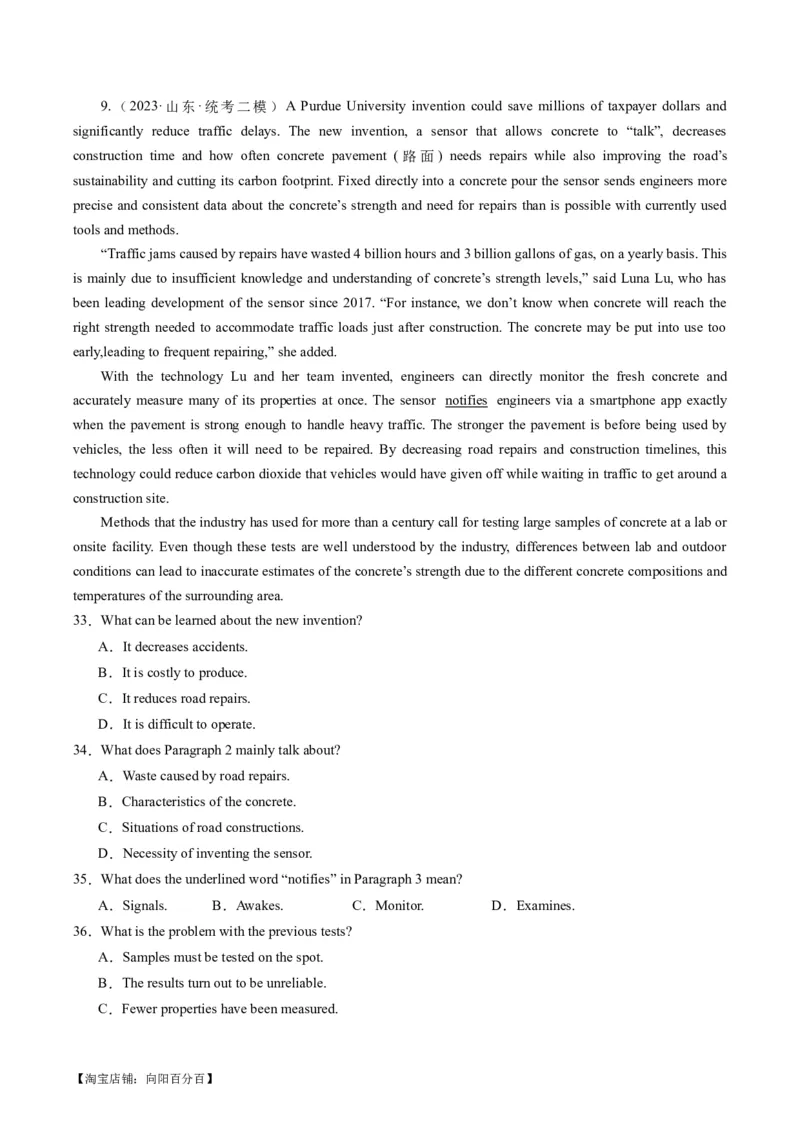 9.（2023·山东·统考二模）A Purdue University invention could save millions of taxpayer dollars and significantly reduce traffic delays. The new invention, a sensor that allows concrete to “talk”, decreases construction time and how often concrete pavement (路面) needs repairs while also improving the road’s sustainability and cutting its carbon footprint. Fixed directly into a concrete pour the sensor sends engineers more precise and consistent data about the concrete’s strength and need for repairs than is possible with currently used tools and methods.

“Traffic jams caused by repairs have wasted 4 billion hours and 3 billion gallons of gas, on a yearly basis. This is mainly due to insufficient knowledge and understanding of concrete’s strength levels,” said Luna Lu, who has been leading development of the sensor since 2017. “For instance, we don’t know when concrete will reach the right strength needed to accommodate traffic loads just after construction. The concrete may be put into use too early,leading to frequent repairing,” she added.

With the technology Lu and her team invented, engineers can directly monitor the fresh concrete and accurately measure many of its properties at once. The sensor notifies engineers via a smartphone app exactly when the pavement is strong enough to handle heavy traffic. The stronger the pavement is before being used by vehicles, the less often it will need to be repaired. By decreasing road repairs and construction timelines, this technology could reduce carbon dioxide that vehicles would have given off while waiting in traffic to get around a construction site.

Methods that the industry has used for more than a century call for testing large samples of concrete at a lab or onsite facility. Even though these tests are well understood by the industry, differences between lab and outdoor conditions can lead to inaccurate estimates of the concrete’s strength due to the different concrete compositions and temperatures of the surrounding area.

33．What can be learned about the new invention?
A．It decreases accidents.
B．It is costly to produce.
C．It reduces road repairs.
D．It is difficult to operate.

34．What does Paragraph 2 mainly talk about?
A．Waste caused by road repairs.
B．Characteristics of the concrete.
C．Situations of road constructions.
D．Necessity of inventing the sensor.

35．What does the underlined word “notifies” in Paragraph 3 mean?
A．Signals. B．Awakes. C．Monitor. D．Examines.

36．What is the problem with the previous tests?
A．Samples must be tested on the spot.
B．The results turn out to be unreliable.
C．Fewer properties have been measured.

【淘宝店铺：向阳百分百】